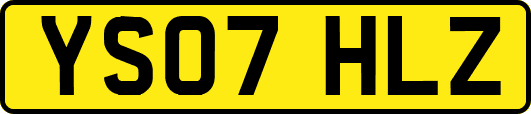 YS07 HLZ